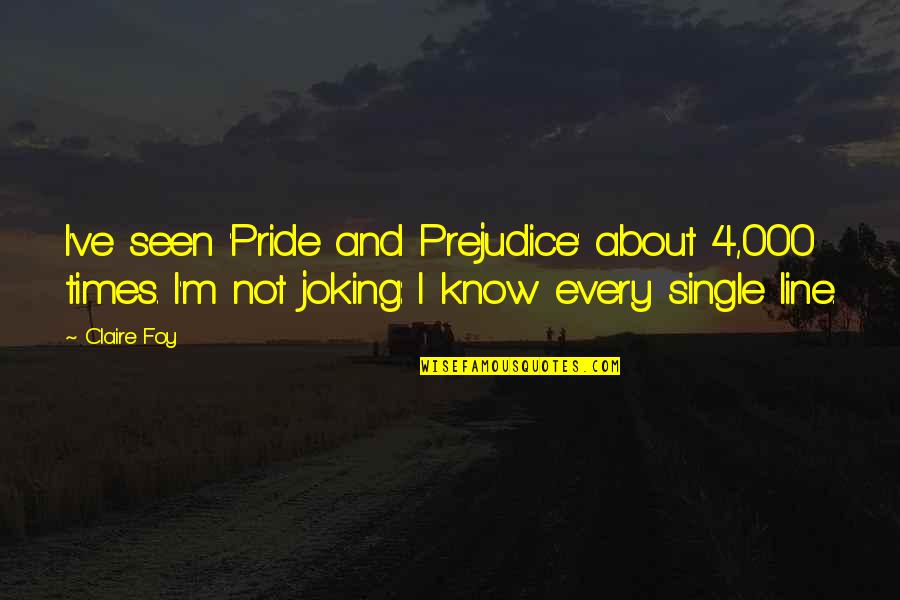 I've seen 'Pride and Prejudice' about 4,000 times. I'm not joking; I know every single line.

~ Claire Foy

WISEFAMOUSQUOTES.COM